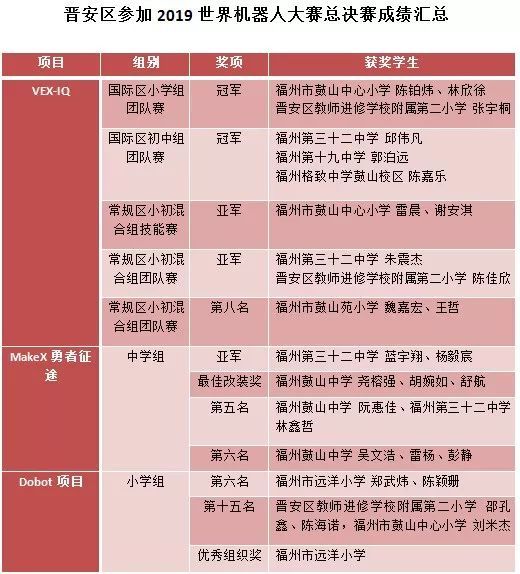 晋安区参加 2019 世界机器人大赛总决赛成绩汇总

| 项目 | 组别 | 奖项 | 获奖学生 |
|---|---|---|---|
| VEX-IQ | 国际区小学组团队赛 | 冠军 | 福州市鼓山中心小学 陈铂炜、林欣徐 晋安区教师进修学校附属第二小学 张宇桐 |
| | 国际区初中组团队赛 | 冠军 | 福州第三十二中学 邱伟凡 福州第十九中学 郭泊远 福州格致中学鼓山校区 陈嘉乐 |
| | 常规区小初混合组技能赛 | 亚军 | 福州市鼓山中心小学 雷晨、谢安淇 |
| | 常规区小初混合组团队赛 | 亚军 | 福州第三十二中学 朱震杰 晋安区教师进修学校附属第二小学 陈佳欣 |
| | 常规区小初混合组团队赛 | 第八名 | 福州市鼓山苑小学 魏嘉宏、王哲 |
| MakeX 勇者征途 | 中学组 | 亚军 | 福州第三十二中学 蓝宇翔、杨毅宸 |
| | | 最佳改装奖 | 福州鼓山中学 尧榕强、胡婉如、舒航 |
| | | 第五名 | 福州鼓山中学 阮惠佳、福州第三十二中学 林鑫哲 |
| | | 第六名 | 福州鼓山中学 吴文浩、雷杨、彭静 |
| Dobot 项目 | 小学组 | 第六名 | 福州市远洋小学 郑武炜、陈颖珊 |
| | | 第十五名 | 晋安区教师进修学校附属第二小学 邵孔鑫、陈海诺，福州市鼓山中心小学 刘米杰 |
| | | 优秀组织奖 | 福州市远洋小学 |